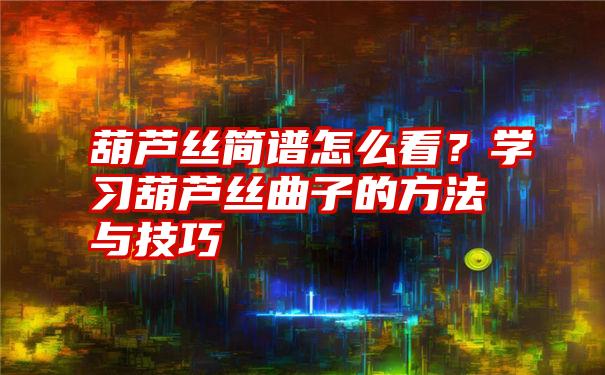 葫芦丝简谱怎么看？学习葫芦丝曲子的方法与技巧